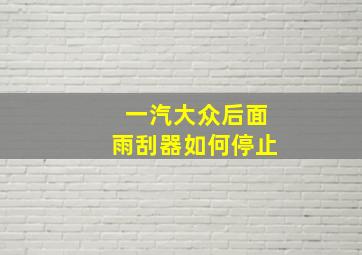 一汽大众后面
雨刮器如何停止